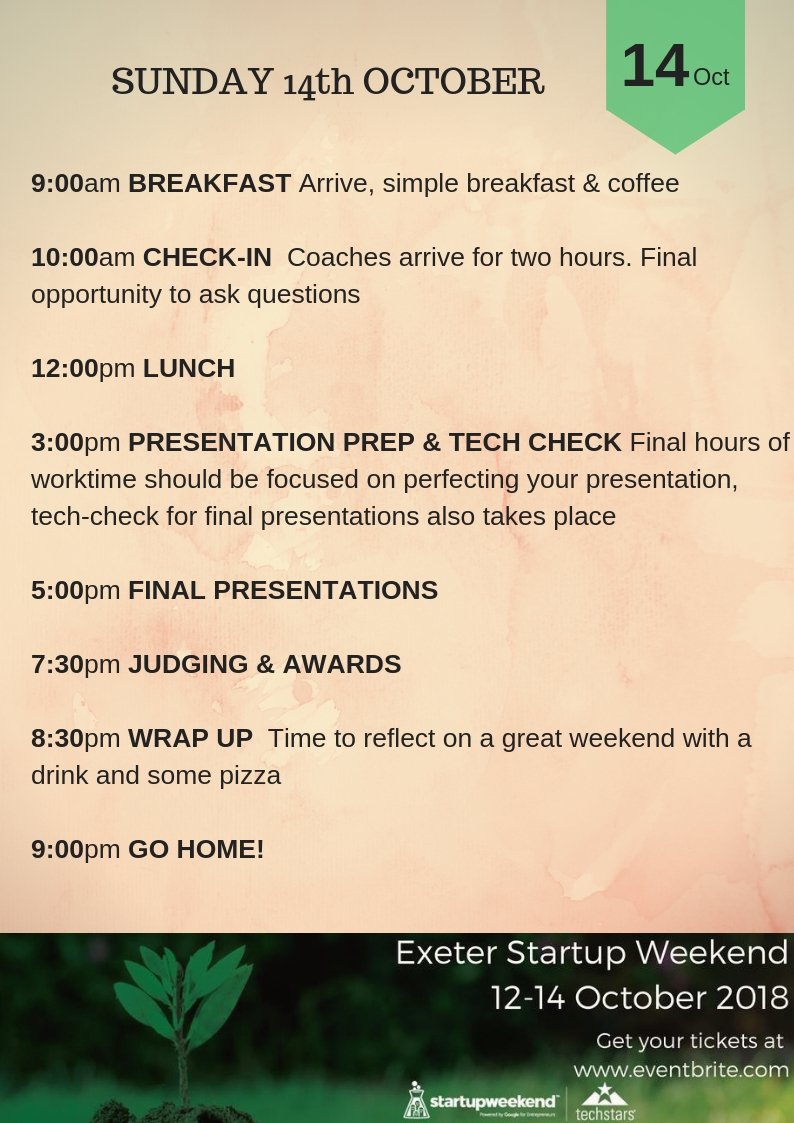 SUNDAY 14th OCTOBER

14 Oct

9:00am BREAKFAST Arrive, simple breakfast & coffee

10:00am CHECK-IN Coaches arrive for two hours. Final opportunity to ask questions

12:00pm LUNCH

3:00pm PRESENTATION PREP & TECH CHECK Final hours of worktime should be focused on perfecting your presentation, tech-check for final presentations also takes place

5:00pm FINAL PRESENTATIONS

7:30pm JUDGING & AWARDS

8:30pm WRAP UP Time to reflect on a great weekend with a drink and some pizza

9:00pm GO HOME!

Exeter Startup Weekend
12-14 October 2018
Get your tickets at
www.eventbrite.com

startupweekend
Powered by Google for Entrepreneurs
techstars